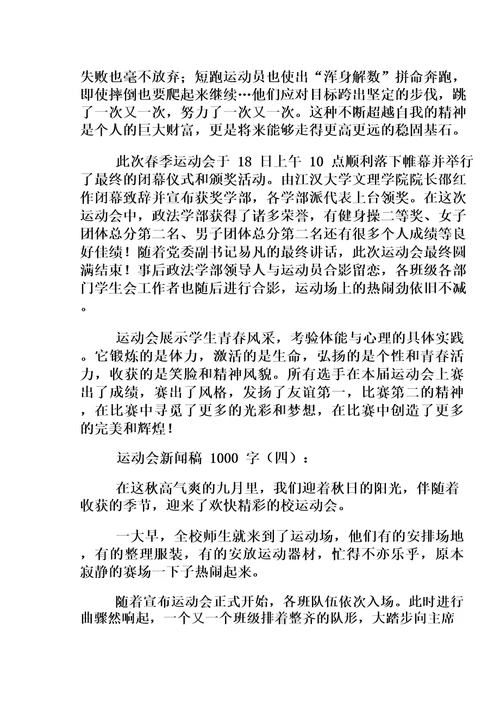 失败也毫不放弃；短跑运动员也使出“浑身解数”拼命奔跑，即使摔倒也要爬起来继续…他们应对目标跨出坚定的步伐，跳了一次又一次，努力了一次又一次。这种不断超越自我的精神是个人的巨大财富，更是将来能够走得更高更远的稳固基石。

此次春季运动会于 18 日上午 10 点顺利落下帷幕并举行了最终的闭幕仪式和颁奖活动。由江汉大学文理学院院长邵红作闭幕致辞并宣布获奖学部，各学部派代表上台领奖。在这次运动会中，政法学部获得了诸多荣誉，有健身操二等奖、女子团体总分第二名、男子团体总分第二名还有很多个人成绩等良好佳绩！随着党委副书记易凡的最终讲话，此次运动会最终圆满结束！事后政法学部领导人与运动员合影留恋，各班级各部门学生会工作者也随后进行合影，运动场上的热闹劲依旧不减。

运动会展示学生青春风采，考验体能与心理的具体实践。它锻炼的是体力，激活的是生命，弘扬的是个性和青春活力，收获的是笑脸和精神风貌。所有选手在本届运动会上赛出了成绩，赛出了风格，发扬了友谊第一，比赛第二的精神，在比赛中寻觅了更多的光彩和梦想，在比赛中创造了更多的完美和辉煌！

运动会新闻稿 1000 字（四）：

在这秋高气爽的九月里，我们迎着秋日的阳光，伴随着收获的季节，迎来了欢快精彩的校运动会。

一大早，全校师生就来到了运动场，他们有的安排场地，有的整理服装，有的安放运动器材，忙得不亦乐乎，原本寂静的赛场一下子热闹起来。

随着宣布运动会正式开始，各班队伍依次入场。此时进行曲骤然响起，一个又一个班级排着整齐的队形，大踏步向主席